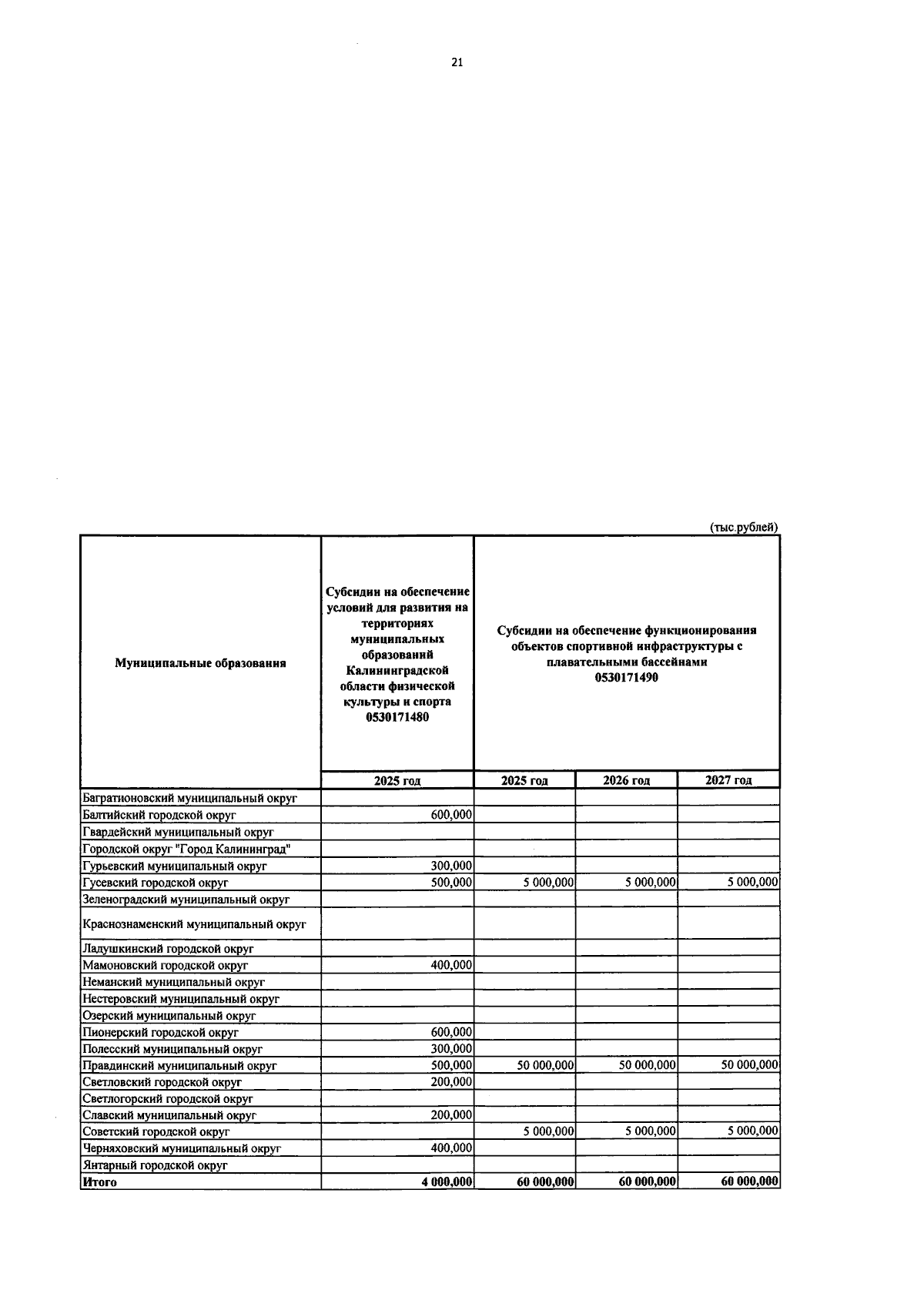 21

(тыс.рублей)

| Муниципальные образования | Субсидии на обеспечение условий для развития на территориях муниципальных образований Калининградской области физической культуры и спорта 0530171480 | Субсидии на обеспечение функционирования объектов спортивной инфраструктуры с плавательными бассейнами 0530171490 | | |
|---|---|---|---|---|
| | 2025 год | 2025 год | 2026 год | 2027 год |
| Багратионовский муниципальный округ | | | | |
| Балтийский городской округ | 600,000 | | | |
| Гвардейский муниципальный округ | | | | |
| Городской округ "Город Калининград" | | | | |
| Гурьевский муниципальный округ | 300,000 | | | |
| Гусевский городской округ | 500,000 | 5 000,000 | 5 000,000 | 5 000,000 |
| Зеленоградский муниципальный округ | | | | |
| Краснознаменский муниципальный округ | | | | |
| Ладушкинский городской округ | | | | |
| Мамоновский городской округ | 400,000 | | | |
| Неманский муниципальный округ | | | | |
| Нестеровский муниципальный округ | | | | |
| Озерский муниципальный округ | | | | |
| Пионерский городской округ | 600,000 | | | |
| Полесский муниципальный округ | 300,000 | | | |
| Правдинский муниципальный округ | 500,000 | 50 000,000 | 50 000,000 | 50 000,000 |
| Светловский городской округ | 200,000 | | | |
| Светлогорский городской округ | | | | |
| Славский муниципальный округ | 200,000 | | | |
| Советский городской округ | | 5 000,000 | 5 000,000 | 5 000,000 |
| Черняховский муниципальный округ | 400,000 | | | |
| Янтарный городской округ | | | | |
| Итого | 4 000,000 | 60 000,000 | 60 000,000 | 60 000,000 |